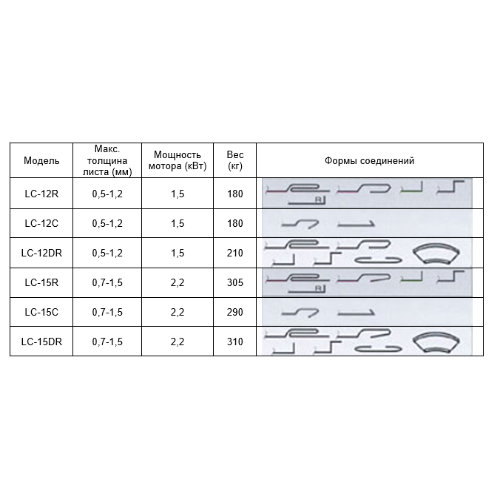 | Модель | Макс. толщина листа (мм) | Мощность мотора (кВт) | Вес (кг) | Формы соединений |
|---|---|---|---|---|
| LC-12R | 0,5-1,2 | 1,5 | 180 | R |
| LC-12C | 0,5-1,2 | 1,5 | 180 | |
| LC-12DR | 0,5-1,2 | 1,5 | 210 | |
| LC-15R | 0,7-1,5 | 2,2 | 305 | R |
| LC-15C | 0,7-1,5 | 2,2 | 290 | |
| LC-15DR | 0,7-1,5 | 2,2 | 310 | |